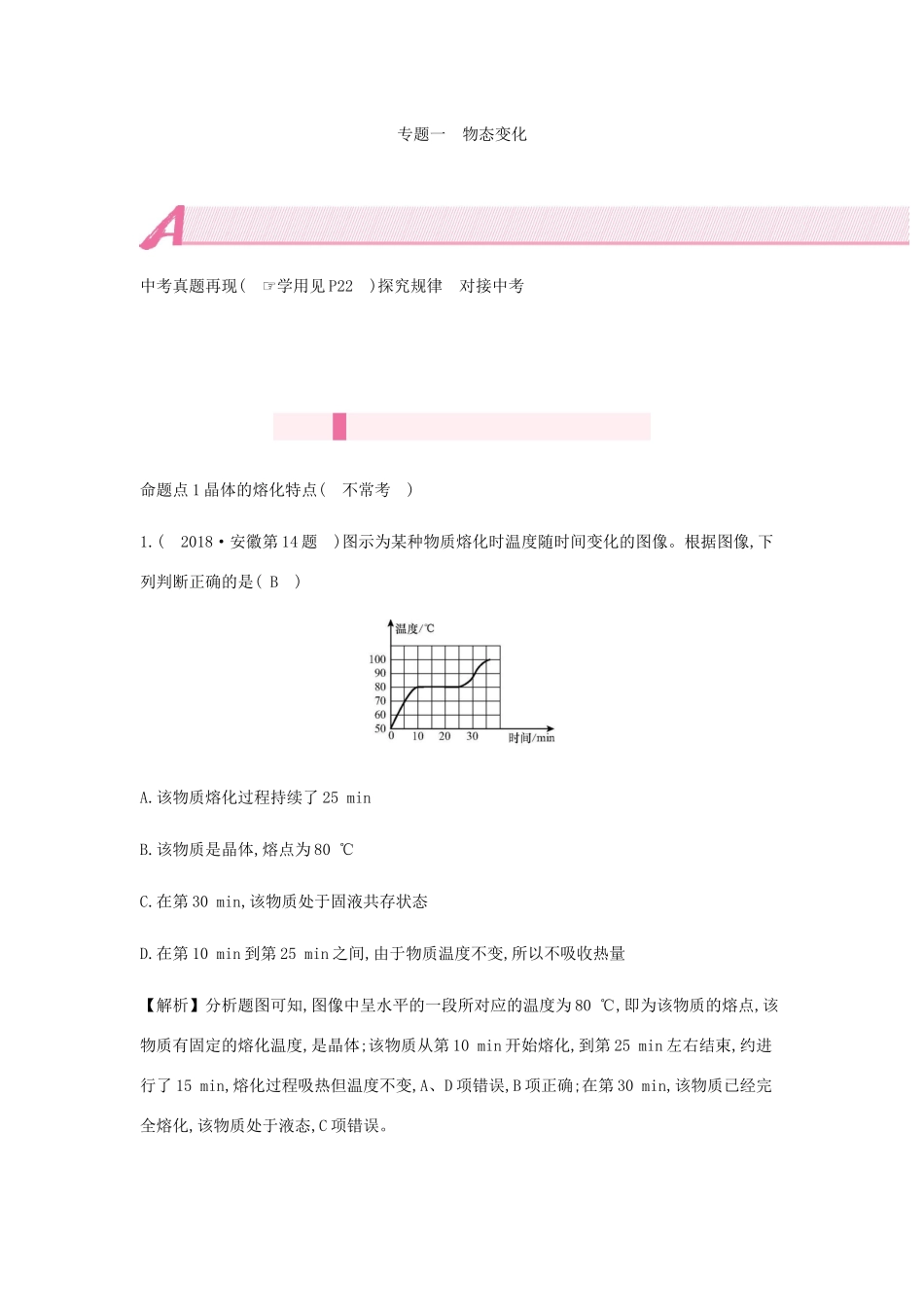 专题一　物态变化

A

中考真题再现( ☞学用见P22 )探究规律　对接中考

命题点1晶体的熔化特点( 不常考 )

1.( 2018·安徽第14题 )图示为某种物质熔化时温度随时间变化的图像。根据图像,下列判断正确的是( B )

温度/℃
100
90
80
70
60
50
0 10 20 30 时间/min

A.该物质熔化过程持续了25 min

B.该物质是晶体,熔点为80 ℃

C.在第30 min,该物质处于固液共存状态

D.在第10 min到第25 min之间,由于物质温度不变,所以不吸收热量

【解析】分析题图可知,图像中呈水平的一段所对应的温度为80 ℃,即为该物质的熔点,该物质有固定的熔化温度,是晶体;该物质从第10 min开始熔化,到第25 min左右结束,约进行了15 min,熔化过程吸热但温度不变,A、D项错误,B项正确;在第30 min,该物质已经完全熔化,该物质处于液态,C项错误。